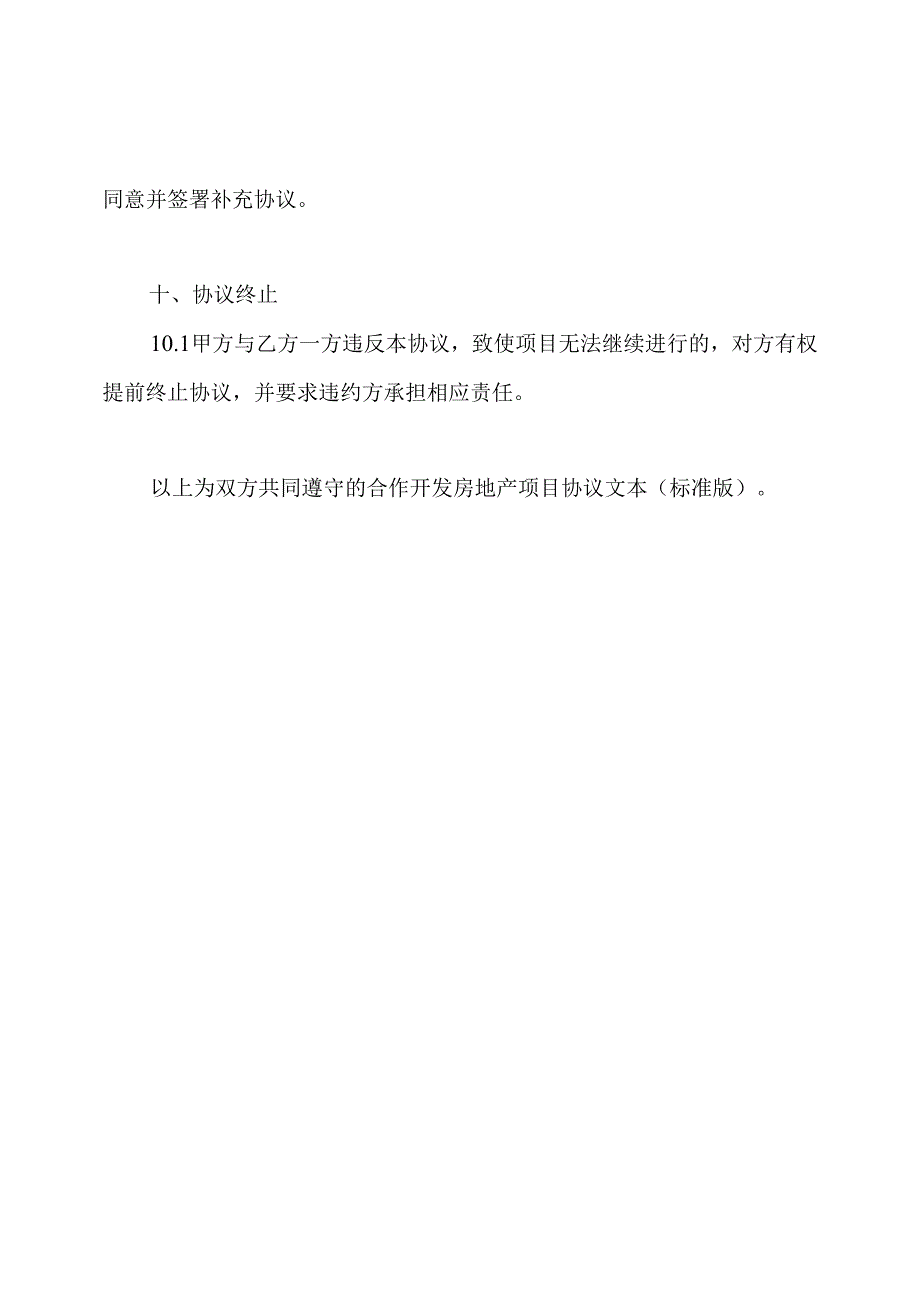 同意并签署补充协议。

十、协议终止

10.1甲方与乙方一方违反本协议，致使项目无法继续进行的，对方有权提前终止协议，并要求违约方承担相应责任。

以上为双方共同遵守的合作开发房地产项目协议文本（标准版）。